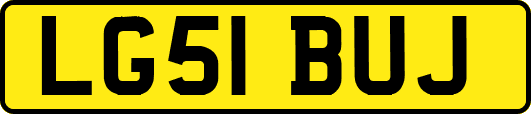 LG51 BUJ